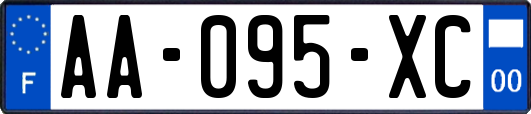 F

AA-095-XC

00